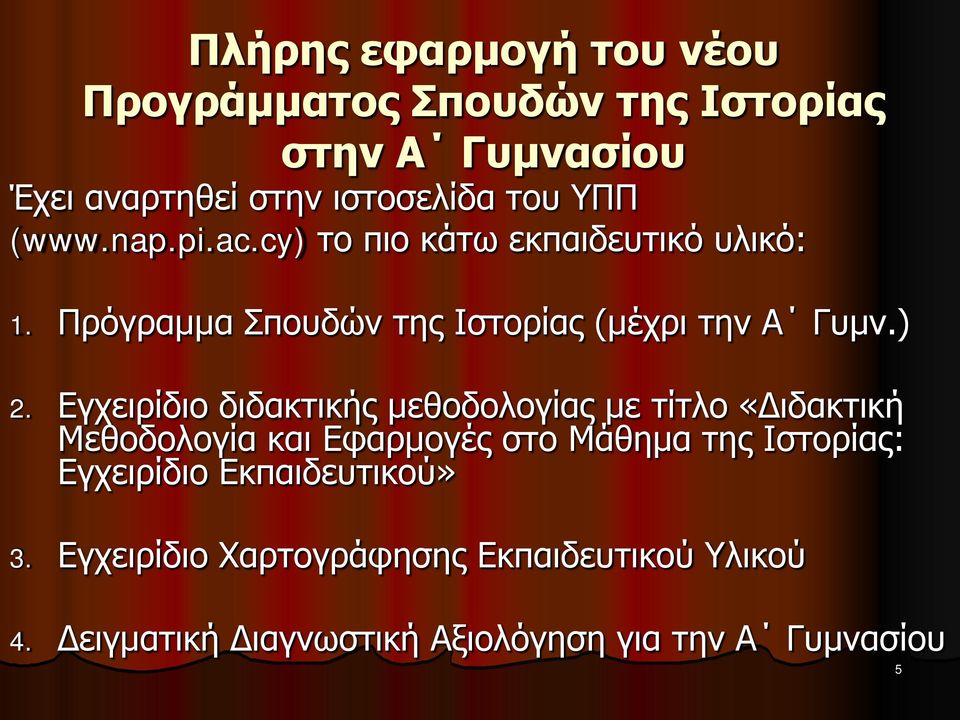 Πλήρης εφαρμογή του νέου Προγράμματος Σπουδών της Ιστορίας στην Α΄ Γυμνασίου

Έχει αναρτηθεί στην ιστοσελίδα του ΥΠΠ (www.nap.pi.ac.cy) το πιο κάτω εκπαιδευτικό υλικό:

1. Πρόγραμμα Σπουδών της Ιστορίας (μέχρι την Α΄ Γυμν.)

2. Εγχειρίδιο διδακτικής μεθοδολογίας με τίτλο «Διδακτική Μεθοδολογία και Εφαρμογές στο Μάθημα της Ιστορίας: Εγχειρίδιο Εκπαιδευτικού»

3. Εγχειρίδιο Χαρτογράφησης Εκπαιδευτικού Υλικού

4. Δειγματική Διαγνωστική Αξιολόγηση για την Α΄ Γυμνασίου

5